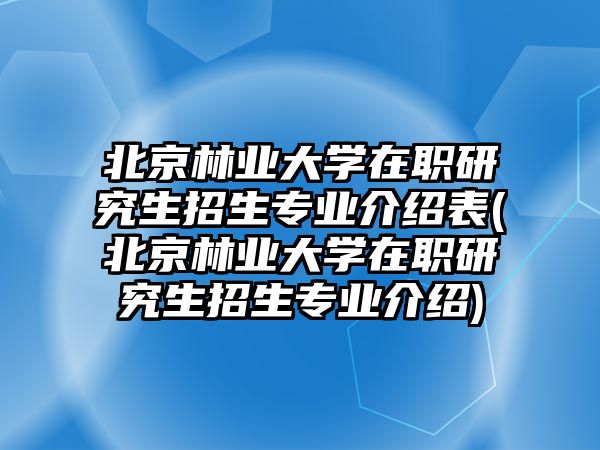 北京林业大学在职研究生招生专业介绍表(北京林业大学在职研究生招生专业介绍)